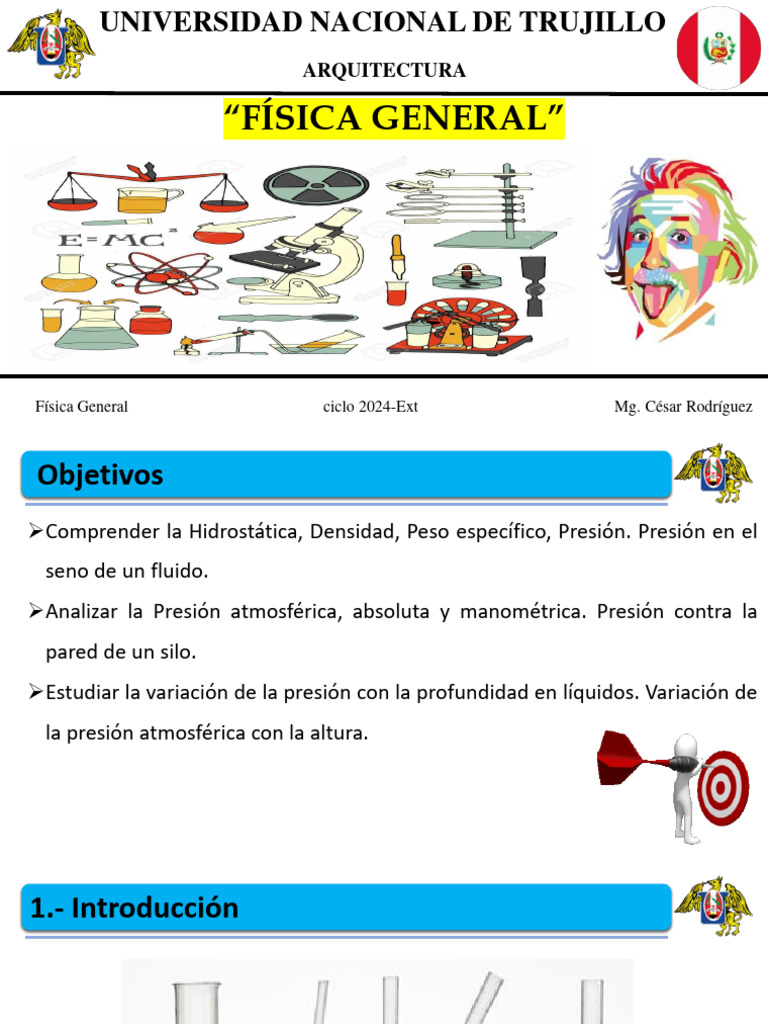 UNIVERSIDAD NACIONAL DE TRUJILLO

ARQUITECTURA

“FÍSICA GENERAL”

$E=MC^2$

Física General ciclo 2024-Ext Mg. César Rodríguez

Objetivos

➢Comprender la Hidrostática, Densidad, Peso específico, Presión. Presión en el seno de un fluido.

➢Analizar la Presión atmosférica, absoluta y manométrica. Presión contra la pared de un silo.

➢Estudiar la variación de la presión con la profundidad en líquidos. Variación de la presión atmosférica con la altura.

1.- Introducción